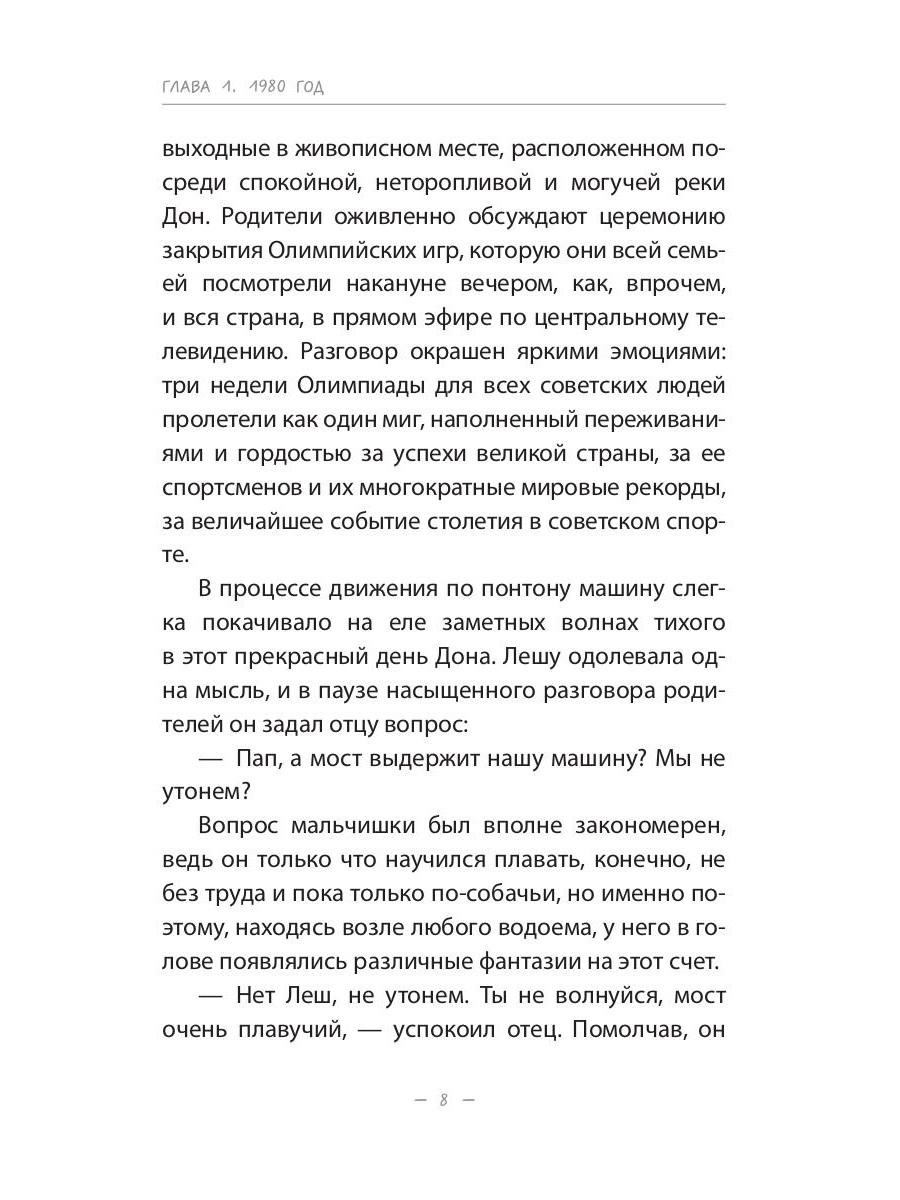 ГЛАВА 1. 1980 ГОД

выходные в живописном месте, расположенном посреди спокойной, неторопливой и могучей реки Дон. Родители оживленно обсуждают церемонию закрытия Олимпийских игр, которую они всей семьей посмотрели накануне вечером, как, впрочем, и вся страна, в прямом эфире по центральному телевидению. Разговор окрашен яркими эмоциями: три недели Олимпиады для всех советских людей пролетели как один миг, наполненный переживаниями и гордостью за успехи великой страны, за ее спортсменов и их многократные мировые рекорды, за величайшее событие столетия в советском спорте.

В процессе движения по понтону машину слегка покачивало на еле заметных волнах тихого в этот прекрасный день Дона. Лешу одолевала одна мысль, и в паузе насыщенного разговора родителей он задал отцу вопрос:

— Пап, а мост выдержит нашу машину? Мы не утонем?

Вопрос мальчишки был вполне закономерен, ведь он только что научился плавать, конечно, не без труда и пока только по-собачьи, но именно поэтому, находясь возле любого водоема, у него в голове появлялись различные фантазии на этот счет.

— Нет Леш, не утонем. Ты не волнуйся, мост очень плавучий, — успокоил отец. Помолчав, он

— 8 —